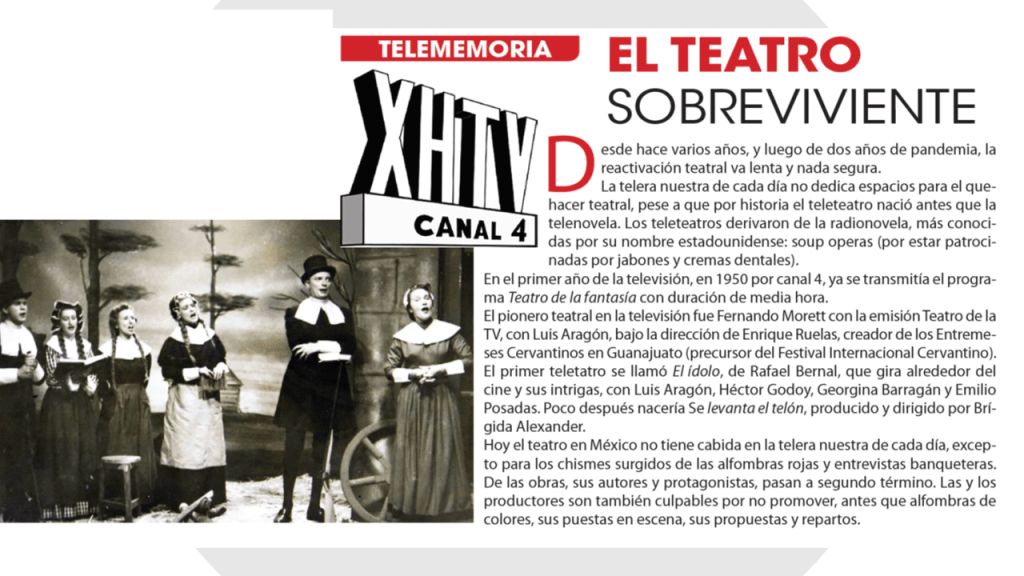 TELEMEMORIA

XHTV
CANAL 4

EL TEATRO
SOBREVIVIENTE

Desde hace varios años, y luego de dos años de pandemia, la reactivación teatral va lenta y nada segura.

La telera nuestra de cada día no dedica espacios para el quehacer teatral, pese a que por historia el teleteatro nació antes que la telenovela. Los teleteatros derivaron de la radionovela, más conocidas por su nombre estadounidense: soup operas (por estar patrocinadas por jabones y cremas dentales).

En el primer año de la televisión, en 1950 por canal 4, ya se transmitía el programa Teatro de la fantasía con duración de media hora.

El pionero teatral en la televisión fue Fernando Morett con la emisión Teatro de la TV, con Luis Aragón, bajo la dirección de Enrique Ruelas, creador de los Entremeses Cervantinos en Guanajuato (precursor del Festival Internacional Cervantino).

El primer teletatro se llamó El ídolo, de Rafael Bernal, que gira alrededor del cine y sus intrigas, con Luis Aragón, Héctor Godoy, Georgina Barragán y Emilio Posadas. Poco después nacería Se levanta el telón, producido y dirigido por Brígida Alexander.

Hoy el teatro en México no tiene cabida en la telera nuestra de cada día, excepto para los chismes surgidos de las alfombras rojas y entrevistas banqueteras. De las obras, sus autores y protagonistas, pasan a segundo término. Las y los productores son también culpables por no promover, antes que alfombras de colores, sus puestas en escena, sus propuestas y repartos.